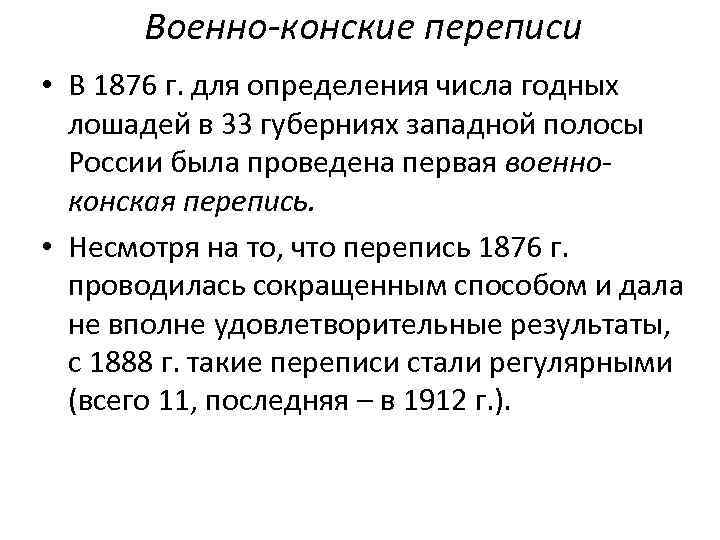 Военно-конские переписи

• В 1876 г. для определения числа годных лошадей в 33 губерниях западной полосы России была проведена первая военно-конская перепись.

• Несмотря на то, что перепись 1876 г. проводилась сокращенным способом и дала не вполне удовлетворительные результаты, с 1888 г. такие переписи стали регулярными (всего 11, последняя – в 1912 г.).